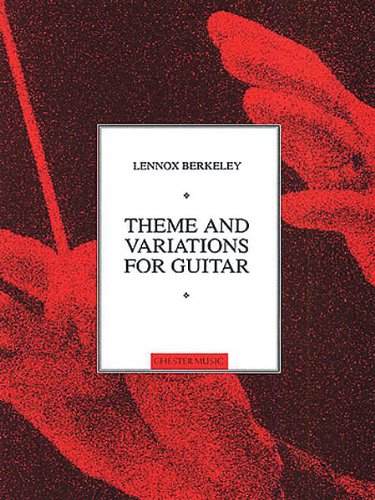 LENNOX BERKELEY

THEME AND VARIATIONS FOR GUITAR

CHESTER MUSIC